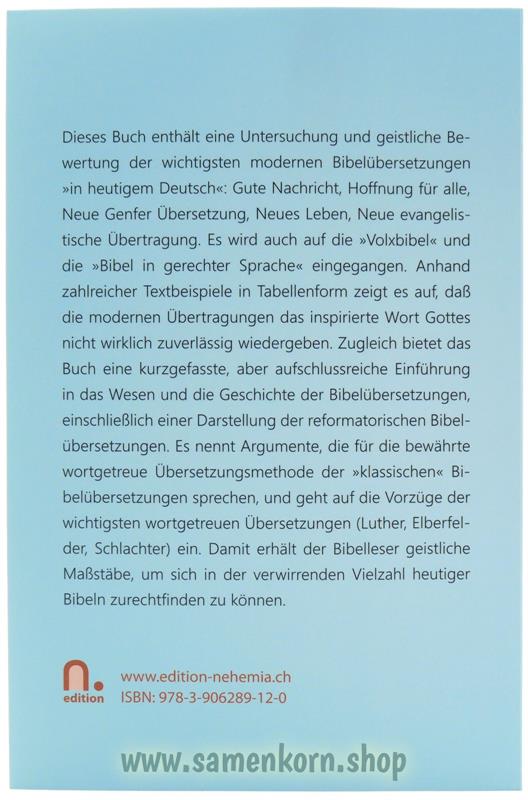 Dieses Buch enthält eine Untersuchung und geistliche Bewertung der wichtigsten modernen Bibelübersetzungen »in heutigem Deutsch«: Gute Nachricht, Hoffnung für alle, Neue Genfer Übersetzung, Neues Leben, Neue evangelistische Übertragung. Es wird auch auf die »Volxbibel« und die »Bibel in gerechter Sprache« eingegangen. Anhand zahlreicher Textbeispiele in Tabellenform zeigt es auf, daß die modernen Übertragungen das inspirierte Wort Gottes nicht wirklich zuverlässig wiedergeben. Zugleich bietet das Buch eine kurzgefasste, aber aufschlussreiche Einführung in das Wesen und die Geschichte der Bibelübersetzungen, einschließlich einer Darstellung der reformatorischen Bibelübersetzungen. Es nennt Argumente, die für die bewährte wortgetreue Übersetzungsmethode der »klassischen« Bibelübersetzungen sprechen, und geht auf die Vorzüge der wichtigsten wortgetreuen Übersetzungen (Luther, Elberfelder, Schlachter) ein. Damit erhält der Bibelleser geistliche Maßstäbe, um sich in der verwirrenden Vielzahl heutiger Bibeln zurechtfinden zu können.

n.
edition

www.edition-nehemia.ch
ISBN: 978-3-906289-12-0

www.samenkorn.shop